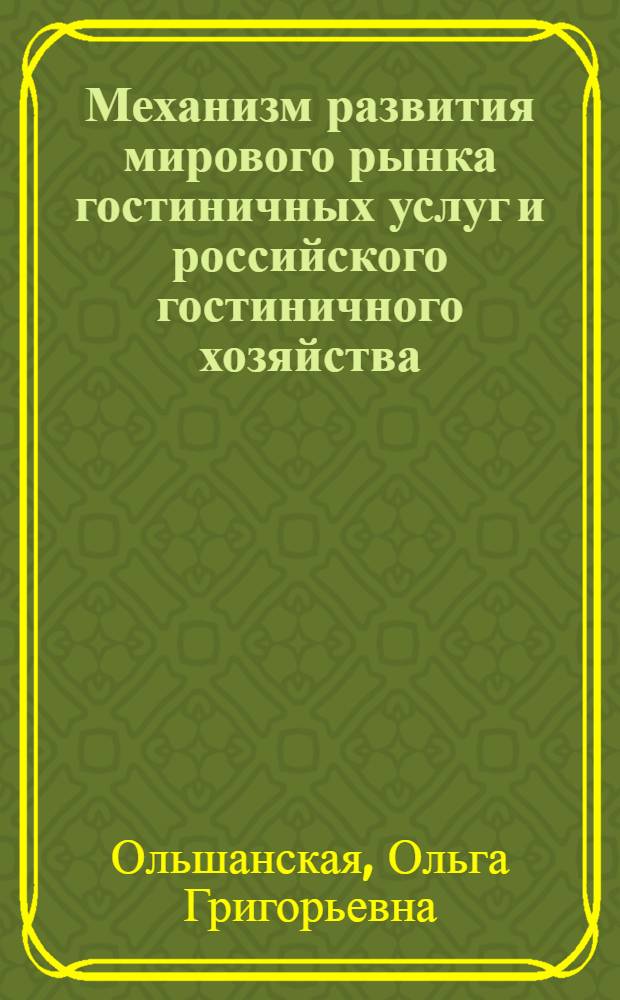 Механизм развития мирового рынка гостиничных услуг и российского гостиничного хозяйства

Ольшанская, Ольга Григорьевна